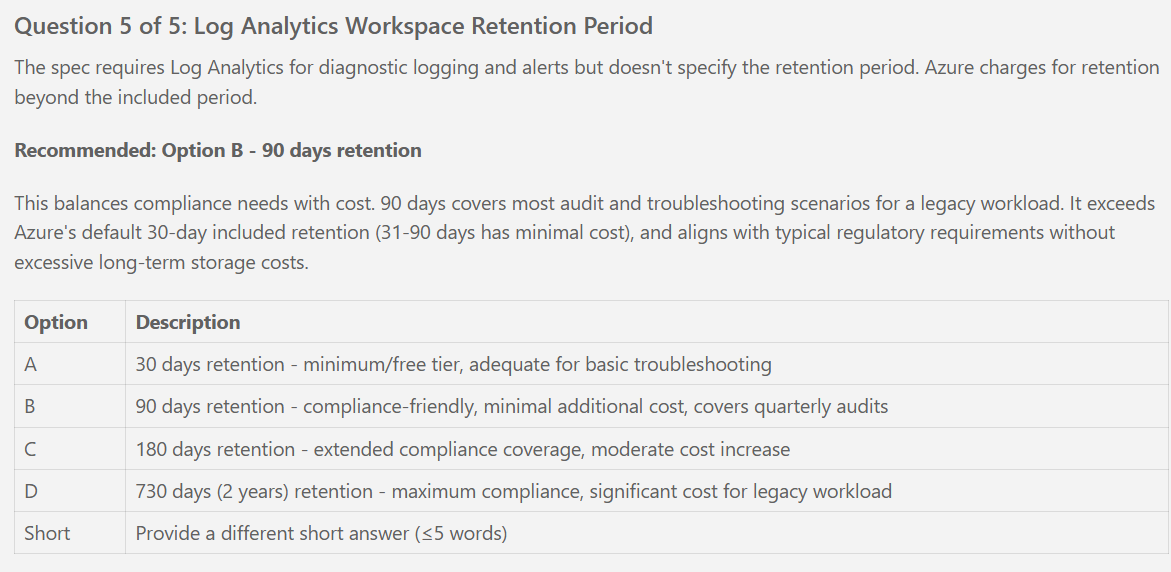 Question 5 of 5: Log Analytics Workspace Retention Period

The spec requires Log Analytics for diagnostic logging and alerts but doesn't specify the retention period. Azure charges for retention beyond the included period.

Recommended: Option B - 90 days retention

This balances compliance needs with cost. 90 days covers most audit and troubleshooting scenarios for a legacy workload. It exceeds Azure's default 30-day included retention (31-90 days has minimal cost), and aligns with typical regulatory requirements without excessive long-term storage costs.

| Option | Description |
|---|---|
| A | 30 days retention - minimum/free tier, adequate for basic troubleshooting |
| B | 90 days retention - compliance-friendly, minimal additional cost, covers quarterly audits |
| C | 180 days retention - extended compliance coverage, moderate cost increase |
| D | 730 days (2 years) retention - maximum compliance, significant cost for legacy workload |
| Short | Provide a different short answer (≤5 words) |